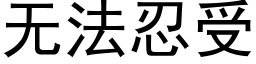 无法忍受